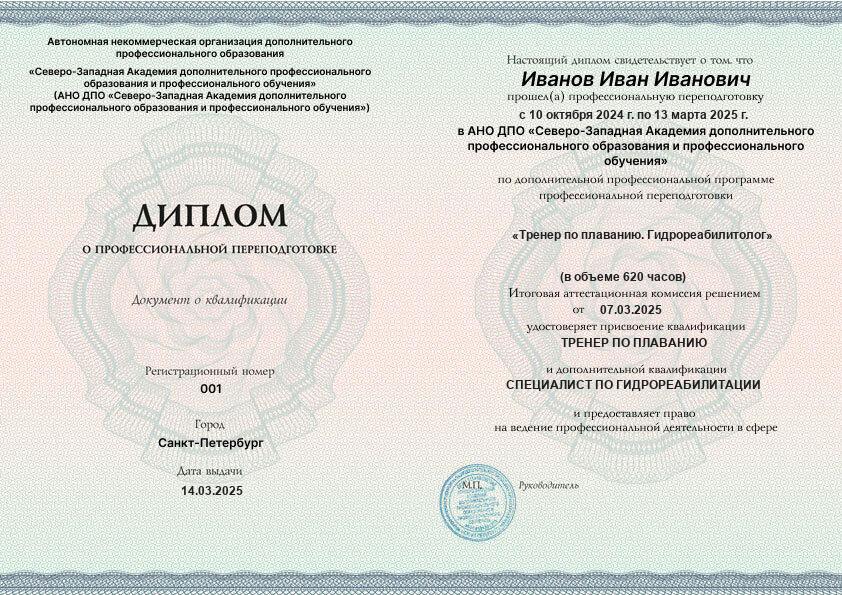 Автономная некоммерческая организация дополнительного профессионального образования
«Северо-Западная Академия дополнительного профессионального образования и профессионального обучения»
(АНО ДПО «Северо-Западная Академия дополнительного профессионального образования и профессионального обучения»)

ДИПЛОМ
О ПРОФЕССИОНАЛЬНОЙ ПЕРЕПОДГОТОВКЕ

Документ о квалификации

Регистрационный номер
001

Город
Санкт-Петербург

Дата выдачи
14.03.2025

Настоящий диплом свидетельствует о том, что
Иванов Иван Иванович
прошел(а) профессиональную переподготовку
с 10 октября 2024 г. по 13 марта 2025 г.
в АНО ДПО «Северо-Западная Академия дополнительного профессионального образования и профессионального обучения»
по дополнительной профессиональной программе профессиональной переподготовки

«Тренер по плаванию. Гидрореабилитолог»

(в объеме 620 часов)
Итоговая аттестационная комиссия решением
от 07.03.2025
удостоверяет присвоение квалификации
ТРЕНЕР ПО ПЛАВАНИЮ

и дополнительной квалификации
СПЕЦИАЛИСТ ПО ГИДРОРЕАБИЛИТАЦИИ

и предоставляет право
на ведение профессиональной деятельности в сфере

М.П.

Руководитель